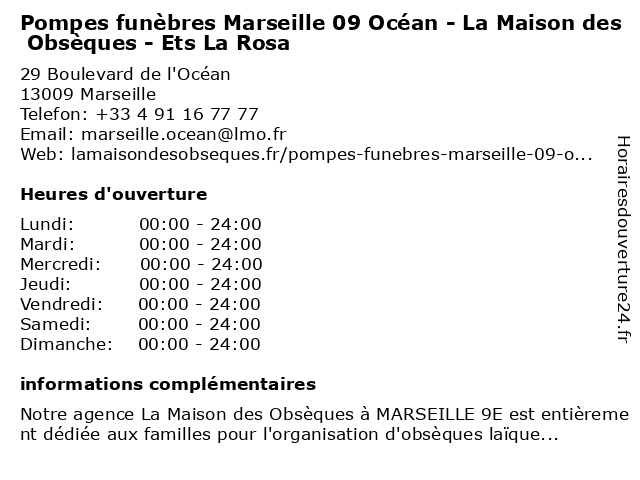 Pompes funèbres Marseille 09 Océan - La Maison des Obsèques - Ets La Rosa

29 Boulevard de l'Océan
13009 Marseille
Telefon: +33 4 91 16 77 77
Email: marseille.ocean@lmo.fr
Web: lamaisondesobseques.fr/pompes-funebres-marseille-09-o...

Heures d'ouverture

Lundi: 00:00 - 24:00
Mardi: 00:00 - 24:00
Mercredi: 00:00 - 24:00
Jeudi: 00:00 - 24:00
Vendredi: 00:00 - 24:00
Samedi: 00:00 - 24:00
Dimanche: 00:00 - 24:00

informations complémentaires

Notre agence La Maison des Obsèques à MARSEILLE 9E est entièrement dédiée aux familles pour l'organisation d'obsèques laïque...

Horairesdouverture24.fr